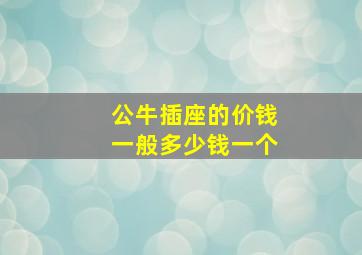 公牛插座的价钱
一般多少钱一个